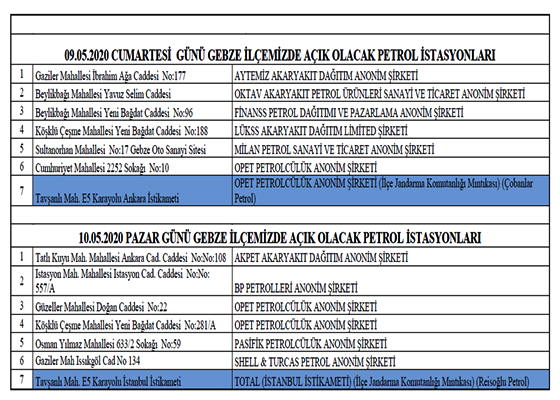 09.05.2020 CUMARTESİ GÜNÜ GEBZE İLÇEMİZDE AÇIK OLACAK PETROL İSTASYONLARI

| | | |
|---|---|---|
| 1 | Gaziler Mahallesi İbrahim Ağa Caddesi No:177 | AYTEMİZ AKARYAKIT DAĞITIM ANONİM ŞİRKETİ |
| 2 | Beylikbağı Mahallesi Yavuz Selim Caddesi | OKTAV AKARYAKIT PETROL ÜRÜNLERİ SANAYİ VE TİCARET ANONİM ŞİRKETİ |
| 3 | Beylikbağı Mahallesi Yeni Bağdat Caddesi No:96 | FİNANSS PETROL DAĞITIMI VE PAZARLAMA ANONİM ŞİRKETİ |
| 4 | Köşklü Çeşme Mahallesi Yeni Bağdat Caddesi No:188 | LÜKSS AKARYAKIT DAĞITIM LİMİTED ŞİRKETİ |
| 5 | Sultanorhan Mahallesi No:17 Gebze Oto Sanayi Sitesi | MİLAN PETROL SANAYİ VE TİCARET ANONİM ŞİRKETİ |
| 6 | Cumhuriyet Mahallesi 2252 Sokağı No:10 | OPET PETROLCÜLÜK ANONİM ŞİRKETİ |
| 7 | Tavşanlı Mah. E5 Karayolu Ankara İstikameti | OPET PETROLCÜLÜK ANONİM ŞİRKETİ (İlçe Jandarma Komutanlığı Mıntıkası) (Çobanlar Petrol) |

10.05.2020 PAZAR GÜNÜ GEBZE İLÇEMİZDE AÇIK OLACAK PETROL İSTASYONLARI

| | | |
|---|---|---|
| 1 | Tatlı Kuyu Mah. Mahallesi Ankara Cad. Caddesi No:No:108 | AKPET AKARYAKIT DAĞITIM ANONİM ŞİRKETİ |
| 2 | Istasyon Mah. Mahallesi Istasyon Cad. Caddesi No:No: 557/A | BP PETROLLERİ ANONİM ŞİRKETİ |
| 3 | Güzeller Mahallesi Doğan Caddesi No:22 | OPET PETROLCÜLÜK ANONİM ŞİRKETİ |
| 4 | Köşklü Çeşme Mahallesi Yeni Bağdat Caddesi No:281/A | OPET PETROLCÜLÜK ANONİM ŞİRKETİ |
| 5 | Osman Yılmaz Mahallesi 633/2 Sokağı No:59 | PASİFİK PETROLCÜLÜK ANONİM ŞİRKETİ |
| 6 | Gaziler Mah Issıkgöl Cad No 134 | SHELL & TURCAS PETROL ANONİM ŞİRKETİ |
| 7 | Tavşanlı Mah. E5 Karayolu İstanbul İstikameti | TOTAL (İSTANBUL İSTİKAMETİ) (İlçe Jandarma Komutanlığı Mıntıkası) (Reisoğlu Petrol) |